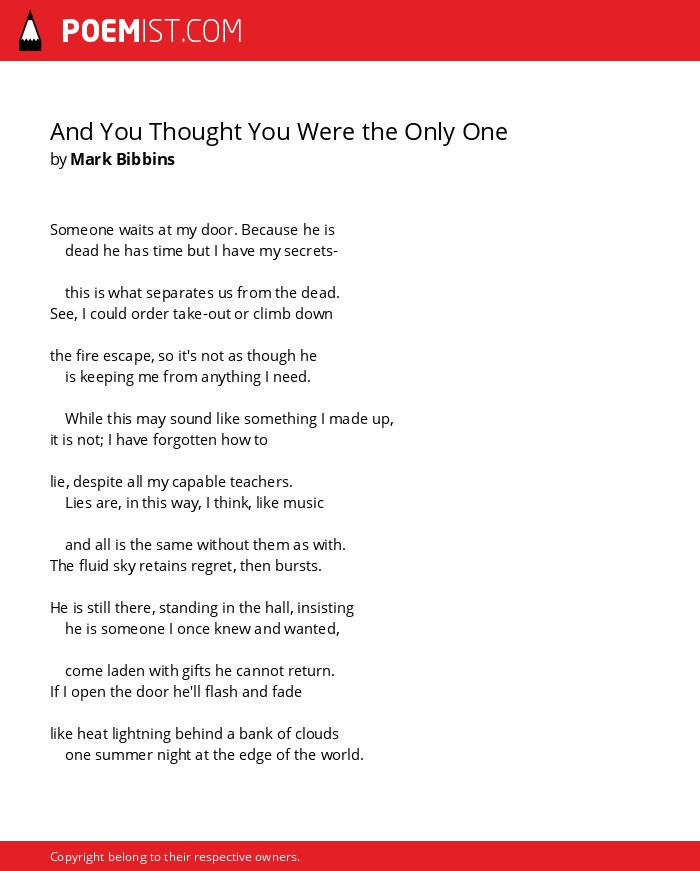 POEMIST.COM

And You Thought You Were the Only One
by Mark Bibbins

Someone waits at my door. Because he is
dead he has time but I have my secrets-

this is what separates us from the dead.
See, I could order take-out or climb down

the fire escape, so it's not as though he
is keeping me from anything I need.

While this may sound like something I made up,
it is not; I have forgotten how to

lie, despite all my capable teachers.
Lies are, in this way, I think, like music

and all is the same without them as with.
The fluid sky retains regret, then bursts.

He is still there, standing in the hall, insisting
he is someone I once knew and wanted,

come laden with gifts he cannot return.
If I open the door he'll flash and fade

like heat lightning behind a bank of clouds
one summer night at the edge of the world.

Copyright belong to their respective owners.